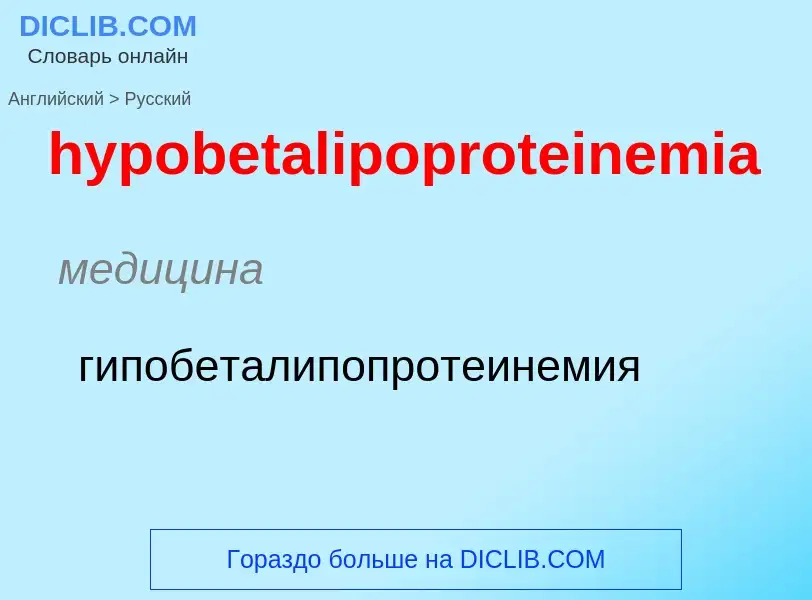 DICLIB.COM
Словарь онлайн

Английский > Русский

hypobetalipoproteinemia

медицина

гипобеталипопротеинемия

Гораздо больше на DICLIB.COM